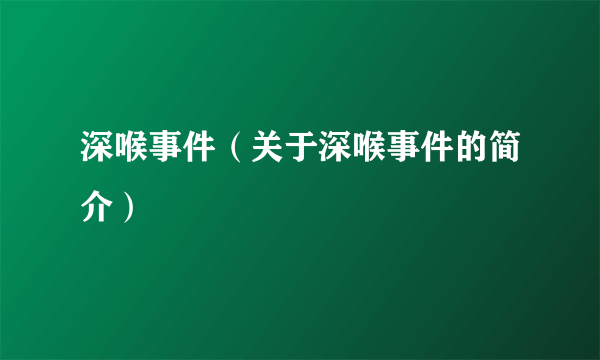 深喉事件（关于深喉事件的简介）